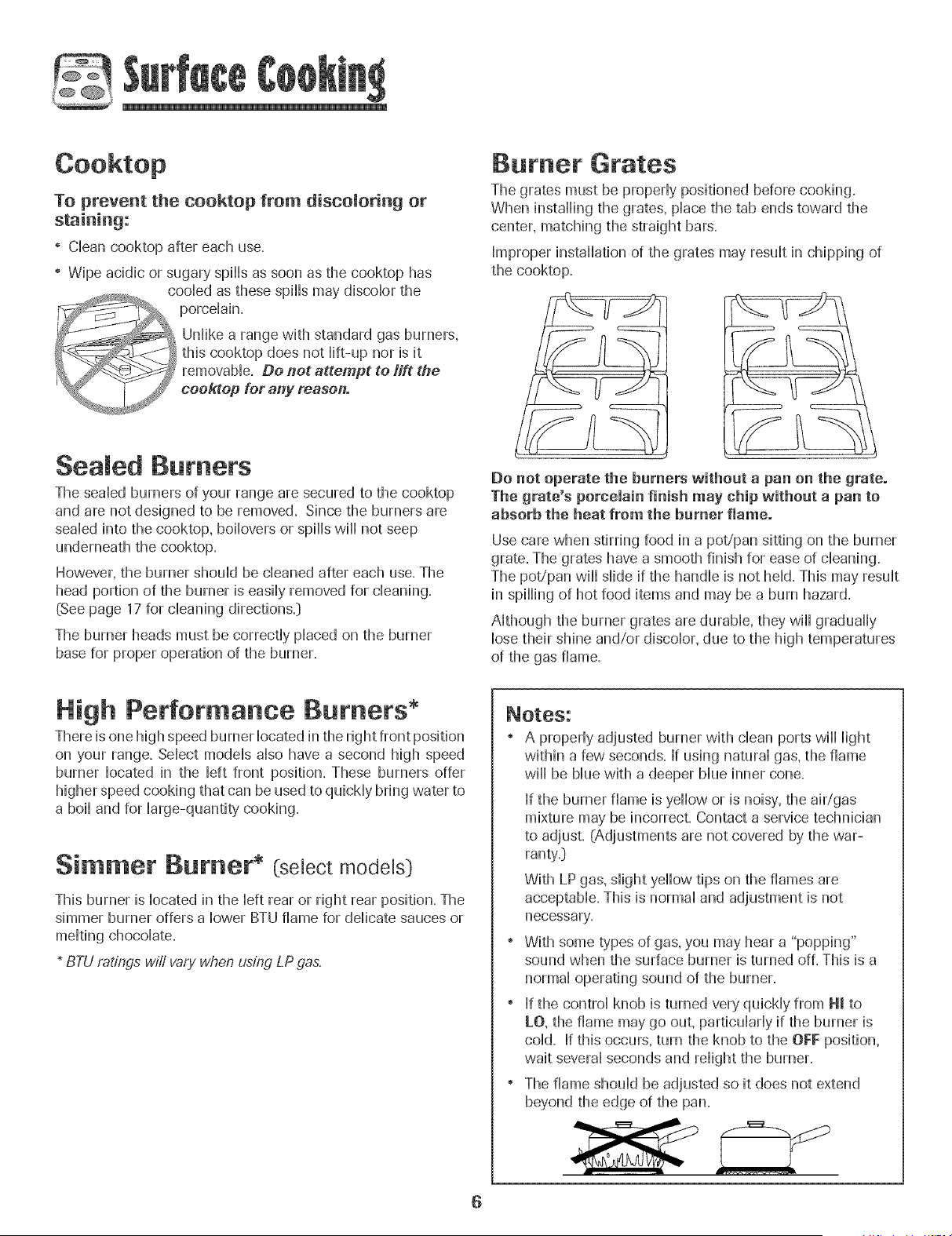 Surface Cooking

Cooktop

To prevent the cooktop from discoloring or staining:

• Clean cooktop after each use.

• Wipe acidic or sugary spills as soon as the cooktop has cooled as these spills may discolor the porcelain.

Unlike a range with standard gas burners, this cooktop does not lift-up nor is it removable. Do not attempt to lift the cooktop for any reason.

Sealed Burners

The sealed burners of your range are secured to the cooktop and are not designed to be removed. Since the burners are sealed into the cooktop, boilovers or spills will not seep underneath the cooktop.

However, the burner should be cleaned after each use. The head portion of the burner is easily removed for cleaning. (See page 17 for cleaning directions.)

The burner heads must be correctly placed on the burner base for proper operation of the burner.

High Performance Burners*

There is one high speed burner located in the right front position on your range. Select models also have a second high speed burner located in the left front position. These burners offer higher speed cooking that can be used to quickly bring water to a boil and for large-quantity cooking.

Simmer Burner* (select models)

This burner is located in the left rear or right rear position. The simmer burner offers a lower BTU flame for delicate sauces or melting chocolate.

* BTU ratings will vary when using LP gas.

Burner Grates

The grates must be properly positioned before cooking. When installing the grates, place the tab ends toward the center, matching the straight bars.

Improper installation of the grates may result in chipping of the cooktop.

Do not operate the burners without a pan on the grate. The grate's porcelain finish may chip without a pan to absorb the heat from the burner flame.

Use care when stirring food in a pot/pan sitting on the burner grate. The grates have a smooth finish for ease of cleaning. The pot/pan will slide if the handle is not held. This may result in spilling of hot food items and may be a burn hazard.

Although the burner grates are durable, they will gradually lose their shine and/or discolor, due to the high temperatures of the gas flame.

Notes:

• A properly adjusted burner with clean ports will light within a few seconds. If using natural gas, the flame will be blue with a deeper blue inner cone.

If the burner flame is yellow or is noisy, the air/gas mixture may be incorrect. Contact a service technician to adjust. (Adjustments are not covered by the warranty.)

With LP gas, slight yellow tips on the flames are acceptable. This is normal and adjustment is not necessary.

• With some types of gas, you may hear a "popping" sound when the surface burner is turned off. This is a normal operating sound of the burner.

• If the control knob is turned very quickly from HI to LO, the flame may go out, particularly if the burner is cold. If this occurs, turn the knob to the OFF position, wait several seconds and relight the burner.

• The flame should be adjusted so it does not extend beyond the edge of the pan.

6